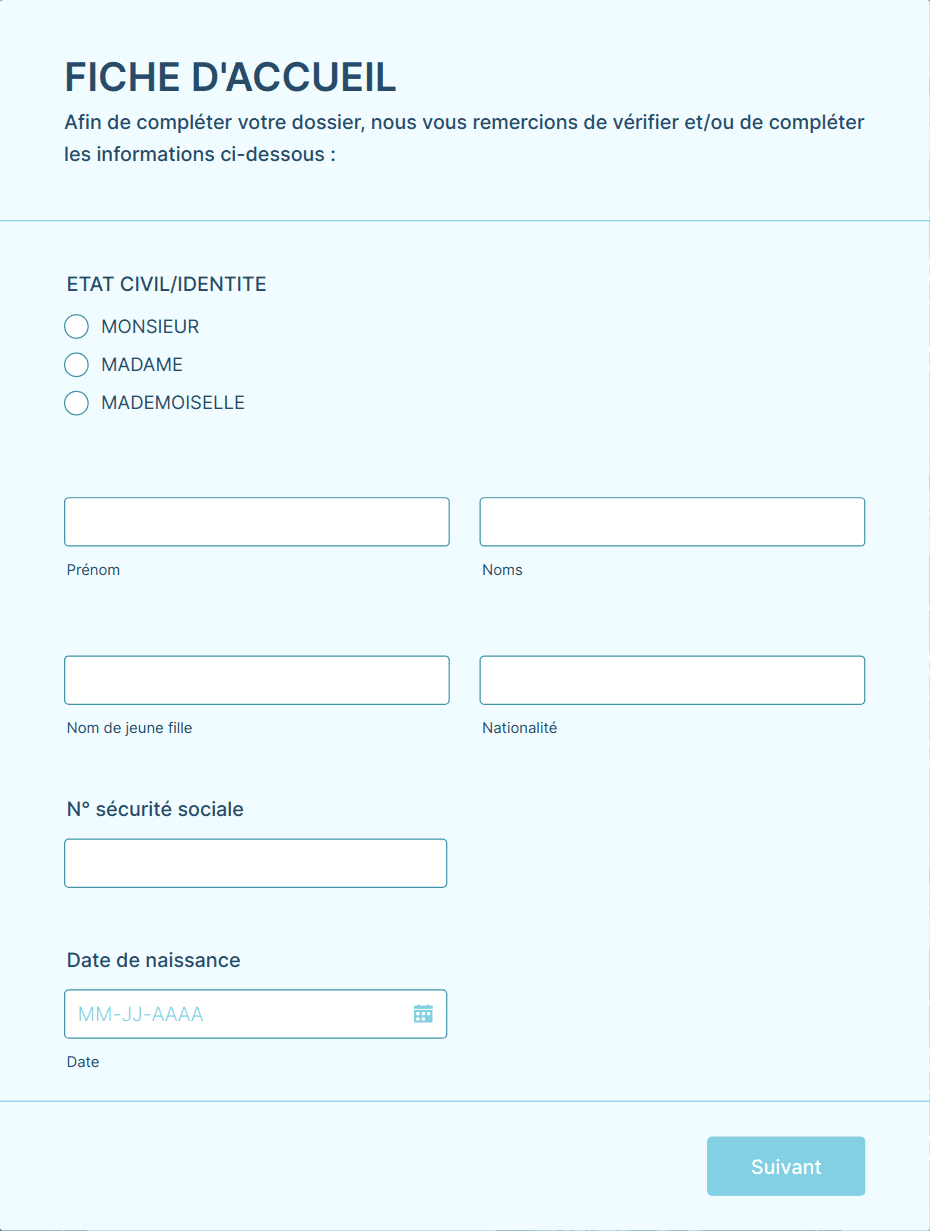 FICHE D'ACCUEIL

Afin de compléter votre dossier, nous vous remercions de vérifier et/ou de compléter les informations ci-dessous :

ETAT CIVIL/IDENTITE

MONSIEUR

MADAME

MADEMOISELLE

Prénom

Noms

Nom de jeune fille

Nationalité

N° sécurité sociale

Date de naissance

MM-JJ-AAAA

Date

Suivant